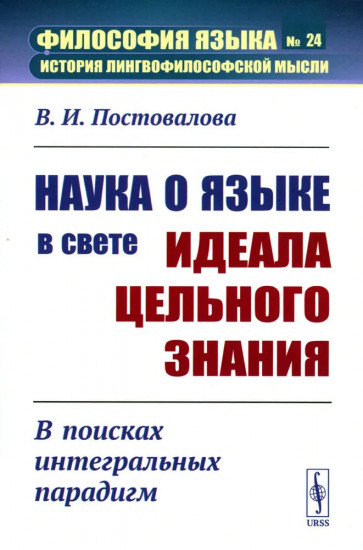 ФИЛОСОФИЯ ЯЗЫКА № 24
ИСТОРИЯ ЛИНГВОФИЛОСОФСКОЙ МЫСЛИ

В. И. Постовалова

НАУКА О ЯЗЫКЕ
в свете ИДЕАЛА
ЦЕЛЬНОГО
ЗНАНИЯ

В поисках
интегральных
парадигм

URSS